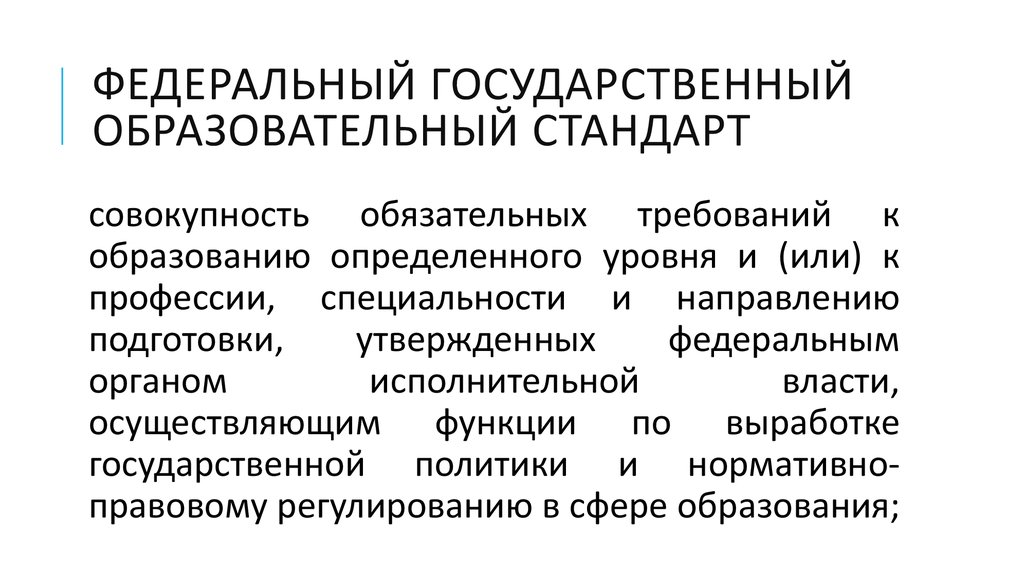 ФЕДЕРАЛЬНЫЙ ГОСУДАРСТВЕННЫЙ ОБРАЗОВАТЕЛЬНЫЙ СТАНДАРТ

совокупность обязательных требований к образованию определенного уровня и (или) к профессии, специальности и направлению подготовки, утвержденных федеральным органом исполнительной власти, осуществляющим функции по выработке государственной политики и нормативно-правовому регулированию в сфере образования;